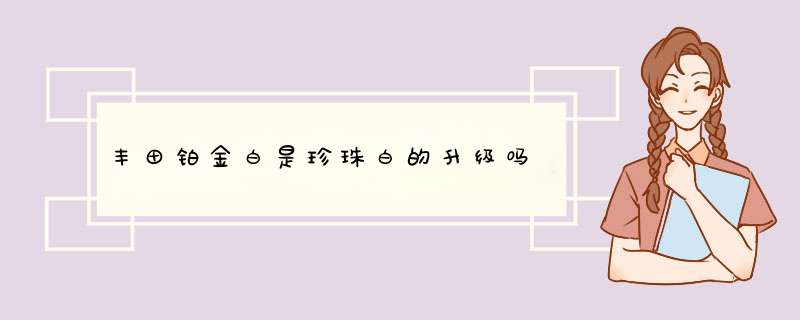 丰田铂金白是珍珠白的升级吗